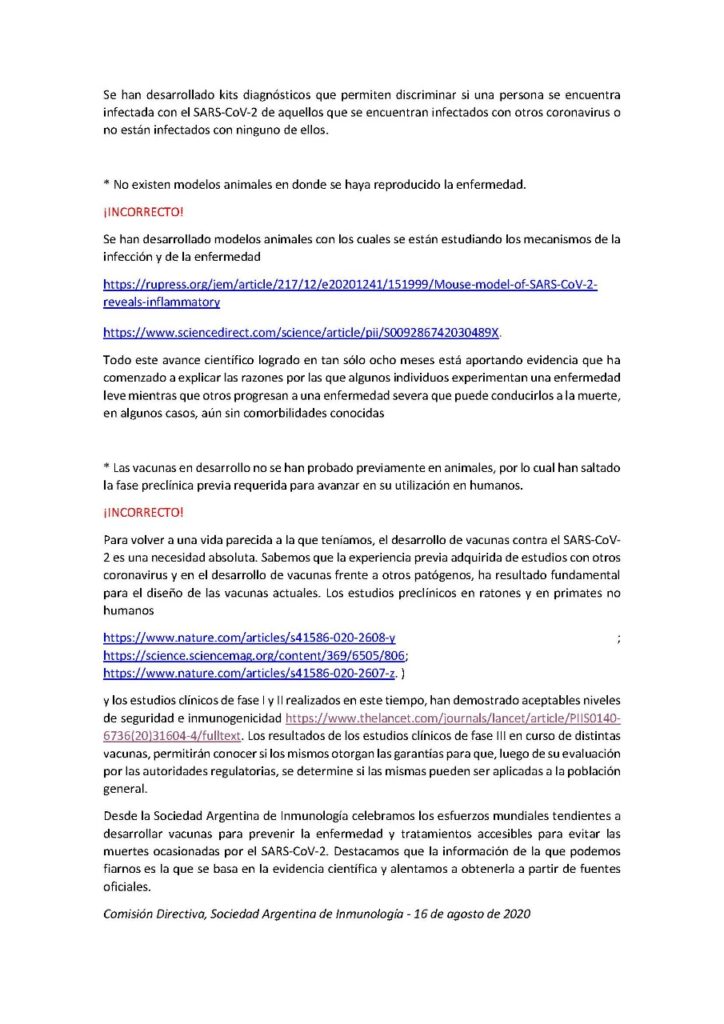 Se han desarrollado kits diagnósticos que permiten discriminar si una persona se encuentra infectada con el SARS-CoV-2 de aquellos que se encuentran infectados con otros coronavirus o no están infectados con ninguno de ellos.

* No existen modelos animales en donde se haya reproducido la enfermedad.

¡INCORRECTO!

Se han desarrollado modelos animales con los cuales se están estudiando los mecanismos de la infección y de la enfermedad

https://rupress.org/jem/article/217/12/e20201241/151999/Mouse-model-of-SARS-CoV-2-reveals-inflammatory

https://www.sciencedirect.com/science/article/pii/S009286742030489X.

Todo este avance científico logrado en tan sólo ocho meses está aportando evidencia que ha comenzado a explicar las razones por las que algunos individuos experimentan una enfermedad leve mientras que otros progresan a una enfermedad severa que puede conducirlos a la muerte, en algunos casos, aún sin comorbilidades conocidas

* Las vacunas en desarrollo no se han probado previamente en animales, por lo cual han saltado la fase preclínica previa requerida para avanzar en su utilización en humanos.

¡INCORRECTO!

Para volver a una vida parecida a la que teníamos, el desarrollo de vacunas contra el SARS-CoV-2 es una necesidad absoluta. Sabemos que la experiencia previa adquirida de estudios con otros coronavirus y en el desarrollo de vacunas frente a otros patógenos, ha resultado fundamental para el diseño de las vacunas actuales. Los estudios preclínicos en ratones y en primates no humanos

https://www.nature.com/articles/s41586-020-2608-y ; https://science.sciencemag.org/content/369/6505/806; https://www.nature.com/articles/s41586-020-2607-z. )

y los estudios clínicos de fase I y II realizados en este tiempo, han demostrado aceptables niveles de seguridad e inmunogenicidad https://www.thelancet.com/journals/lancet/article/PIIS0140-6736(20)31604-4/fulltext. Los resultados de los estudios clínicos de fase III en curso de distintas vacunas, permitirán conocer si los mismos otorgan las garantías para que, luego de su evaluación por las autoridades regulatorias, se determine si las mismas pueden ser aplicadas a la población general.

Desde la Sociedad Argentina de Inmunología celebramos los esfuerzos mundiales tendientes a desarrollar vacunas para prevenir la enfermedad y tratamientos accesibles para evitar las muertes ocasionadas por el SARS-CoV-2. Destacamos que la información de la que podemos fiarnos es la que se basa en la evidencia científica y alentamos a obtenerla a partir de fuentes oficiales.

Comisión Directiva, Sociedad Argentina de Inmunología - 16 de agosto de 2020